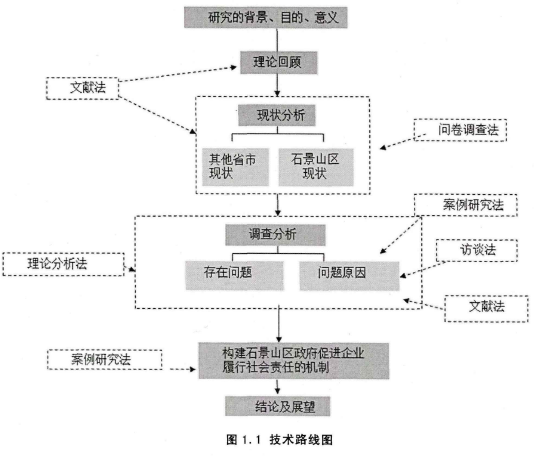 研究的背景、目的、意义

理论回顾

文献法

现状分析

问卷调查法

其他省市现状

石景山区现状

案例研究法

调查分析

访谈法

理论分析法

存在问题

问题原因

文献法

案例研究法

构建石景山区政府促进企业履行社会责任的机制

结论及展望

图 1.1 技术路线图